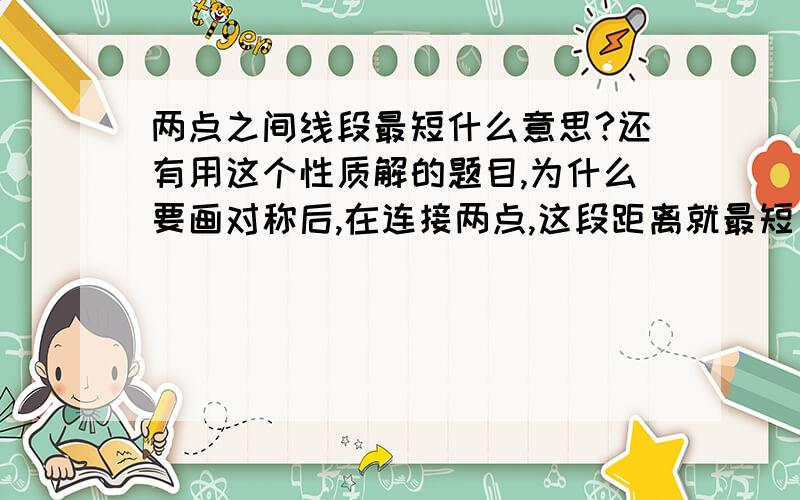 tiger

两点之间线段最短什么意思?还有用这个性质解的题目,为什么要画对称后,在连接两点,这段距离就最短